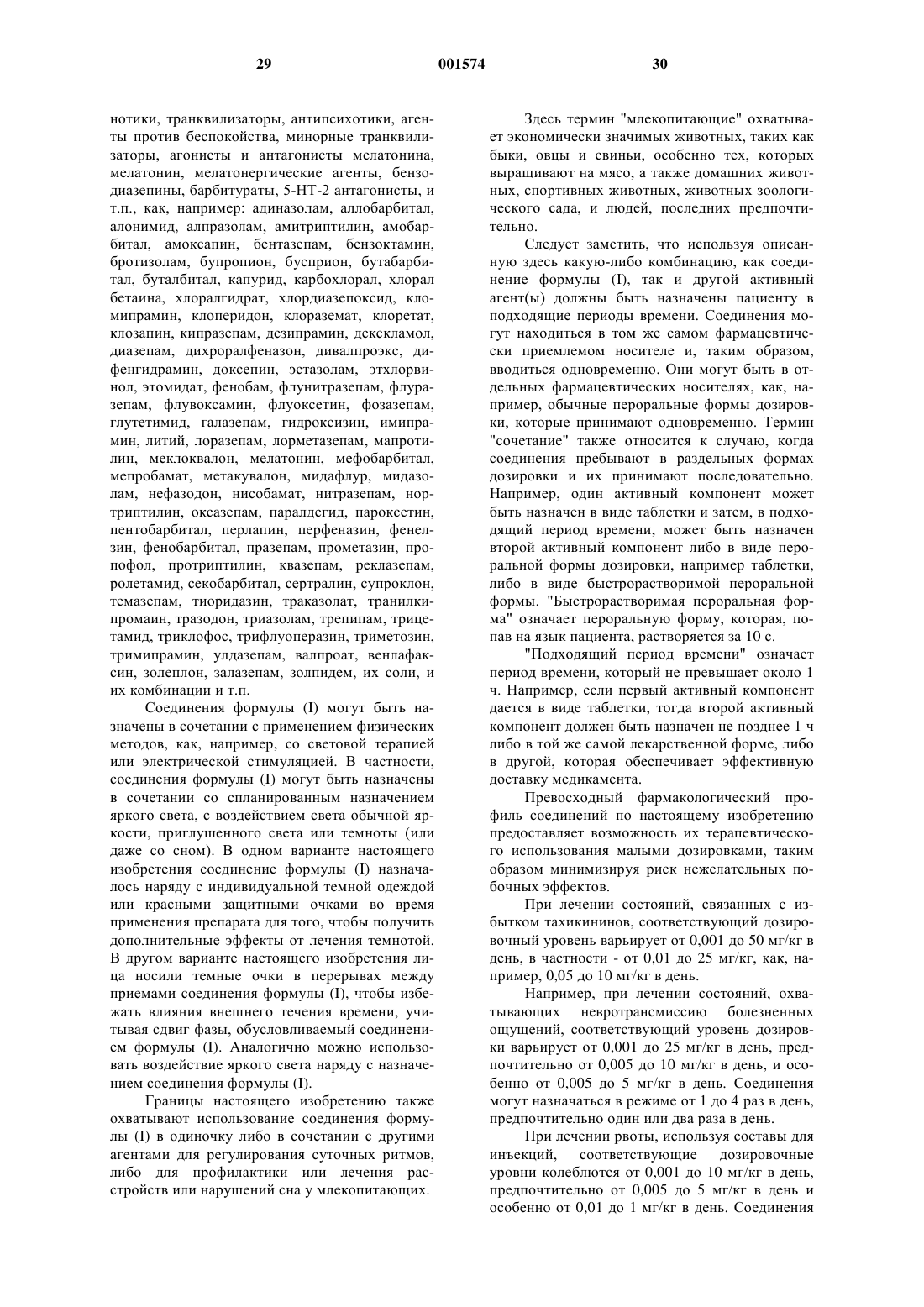 29 001574 30

нотики, транквилизаторы, антипсихотики, агенты против беспокойства, минорные транквилизаторы, агонисты и антагонисты мелатонина, мелатонин, мелатонергические агенты, бензодиазепины, барбитураты, 5-НТ-2 антагонисты, и т.п., как, например: адиназолам, аллобарбитал, алонимид, алпразолам, амитриптилин, амобарбитал, амоксапин, бентазепам, бензоктамин, бротизолам, бупропион, бусприон, бутабарбитал, буталбитал, капурид, карбохлорал, хлорал бетаина, хлоралгидрат, хлордиазепоксид, кломипрамин, клоперидон, клораземат, клоретат, клозапин, кипразепам, дезипрамин, декскламол, диазепам, дихроралфеназон, дивалпроэкс, дифенгидрамин, доксепин, эстазолам, этхлорвинол, этомидат, фенобам, флунитразепам, флуразепам, флувоксамин, флуоксетин, фозазепам, глутетимид, галазепам, гидроксизин, имипрамин, литий, лоразепам, лорметазепам, мапротилин, меклоквалон, мелатонин, мефобарбитал, мепробамат, метакувалон, мидафлур, мидазолам, нефазодон, нисобамат, нитразепам, нортриптилин, оксазепам, паралдегид, пароксетин, пентобарбитал, перлапин, перфеназин, фенелзин, фенобарбитал, празепам, прометазин, пропофол, протриптилин, квазепам, реклазепам, ролетамид, секобарбитал, сертралин, супроклон, темазепам, тиоридазин, траказолат, транилкипромаин, тразодон, триазолам, трепипам, трицетамид, триклофос, трифлуоперазин, триметозин, тримипрамин, улдазепам, валпроат, венлафаксин, золеплон, залазепам, золпидем, их соли, и их комбинации и т.п.

Соединения формулы (I) могут быть назначены в сочетании с применением физических методов, как, например, со световой терапией или электрической стимуляцией. В частности, соединения формулы (I) могут быть назначены в сочетании со спланированным назначением яркого света, с воздействием света обычной яркости, приглушенного света или темноты (или даже со сном). В одном варианте настоящего изобретения соединение формулы (I) назначалось наряду с индивидуальной темной одеждой или красными защитными очками во время применения препарата для того, чтобы получить дополнительные эффекты от лечения темнотой. В другом варианте настоящего изобретения лица носили темные очки в перерывах между приемами соединения формулы (I), чтобы избежать влияния внешнего течения времени, учитывая сдвиг фазы, обусловливаемый соединением формулы (I). Аналогично можно использовать воздействие яркого света наряду с назначением соединения формулы (I).

Границы настоящего изобретению также охватывают использование соединения формулы (I) в одиночку либо в сочетании с другими агентами для регулирования суточных ритмов, либо для профилактики или лечения расстройств или нарушений сна у млекопитающих.

Здесь термин "млекопитающие" охватывает экономически значимых животных, таких как быки, овцы и свиньи, особенно тех, которых выращивают на мясо, а также домашних животных, спортивных животных, животных зоологического сада, и людей, последних предпочтительно.

Следует заметить, что используя описанную здесь какую-либо комбинацию, как соединение формулы (I), так и другой активный агент(ы) должны быть назначены пациенту в подходящие периоды времени. Соединения могут находиться в том же самом фармацевтически приемлемом носителе и, таким образом, вводиться одновременно. Они могут быть в отдельных фармацевтических носителях, как, например, обычные пероральные формы дозировки, которые принимают одновременно. Термин "сочетание" также относится к случаю, когда соединения пребывают в раздельных формах дозировки и их принимают последовательно. Например, один активный компонент может быть назначен в виде таблетки и затем, в подходящий период времени, может быть назначен второй активный компонент либо в виде пероральной формы дозировки, например таблетки, либо в виде быстрорастворимой пероральной формы. "Быстрорастворимая пероральная форма" означает пероральную форму, которая, попав на язык пациента, растворяется за 10 с.

"Подходящий период времени" означает период времени, который не превышает около 1 ч. Например, если первый активный компонент дается в виде таблетки, тогда второй активный компонент должен быть назначен не позднее 1 ч либо в той же самой лекарственной форме, либо в другой, которая обеспечивает эффективную доставку медикамента.

Превосходный фармакологический профиль соединений по настоящему изобретению предоставляет возможность их терапевтического использования малыми дозировками, таким образом минимизируя риск нежелательных побочных эффектов.

При лечении состояний, связанных с избытком тахикининов, соответствующий дозировочный уровень варьирует от 0,001 до 50 мг/кг в день, в частности - от 0,01 до 25 мг/кг, как, например, 0,05 до 10 мг/кг в день.

Например, при лечении состояний, охватывающих невротрансмиссию болезненных ощущений, соответствующий уровень дозировки варьирует от 0,001 до 25 мг/кг в день, предпочтительно от 0,005 до 10 мг/кг в день, и особенно от 0,005 до 5 мг/кг в день. Соединения могут назначаться в режиме от 1 до 4 раз в день, предпочтительно один или два раза в день.

При лечении рвоты, используя составы для инъекций, соответствующие дозировочные уровни колеблются от 0,001 до 10 мг/кг в день, предпочтительно от 0,005 до 5 мг/кг в день и особенно от 0,01 до 1 мг/кг в день. Соединения